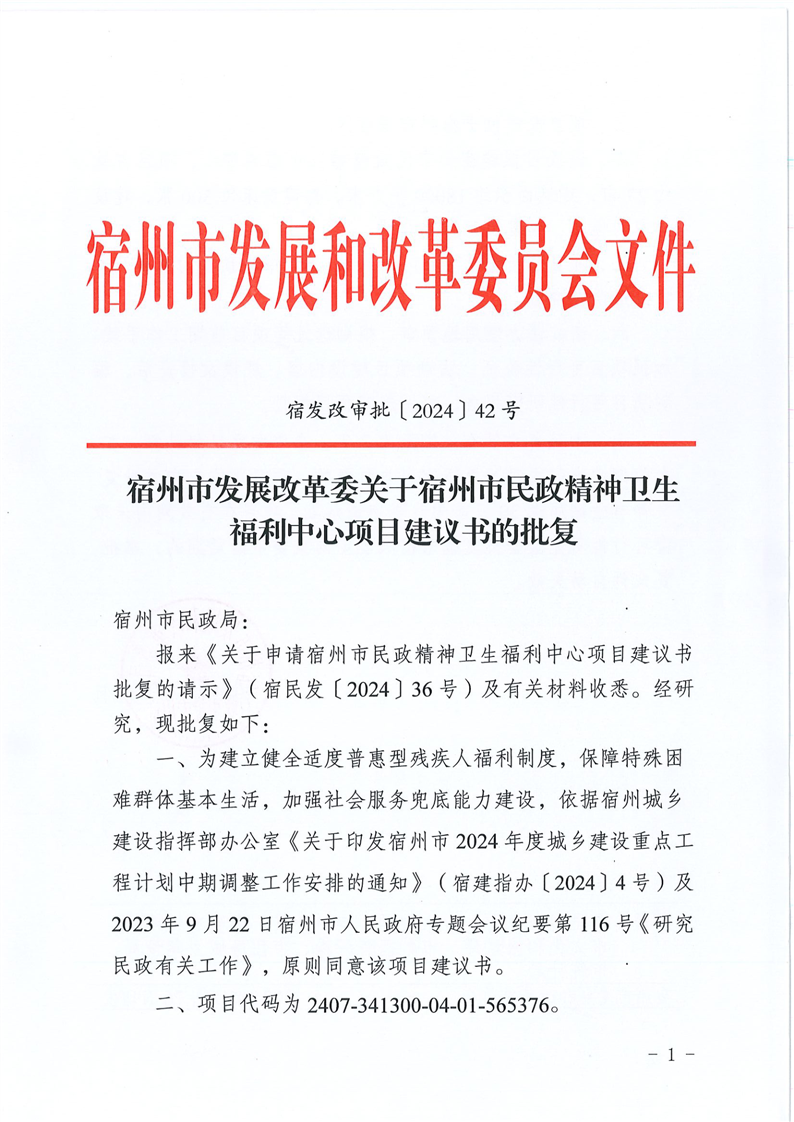 宿州市发展和改革委员会文件

宿发改审批〔2024〕42号

宿州市发展改革委关于宿州市民政精神卫生福利中心项目建议书的批复

宿州市民政局：

报来《关于申请宿州市民政精神卫生福利中心项目建议书批复的请示》（宿民发〔2024〕36号）及有关材料收悉。经研究，现批复如下：

一、为建立健全适度普惠型残疾人福利制度，保障特殊困难群体基本生活，加强社会服务兜底能力建设，依据宿州城乡建设指挥部办公室《关于印发宿州市2024年度城乡建设重点工程计划中期调整工作安排的通知》（宿建指办〔2024〕4号）及2023年9月22日宿州市人民政府专题会议纪要第116号《研究民政有关工作》，原则同意该项目建议书。

二、项目代码为2407-341300-04-01-565376。

－1－